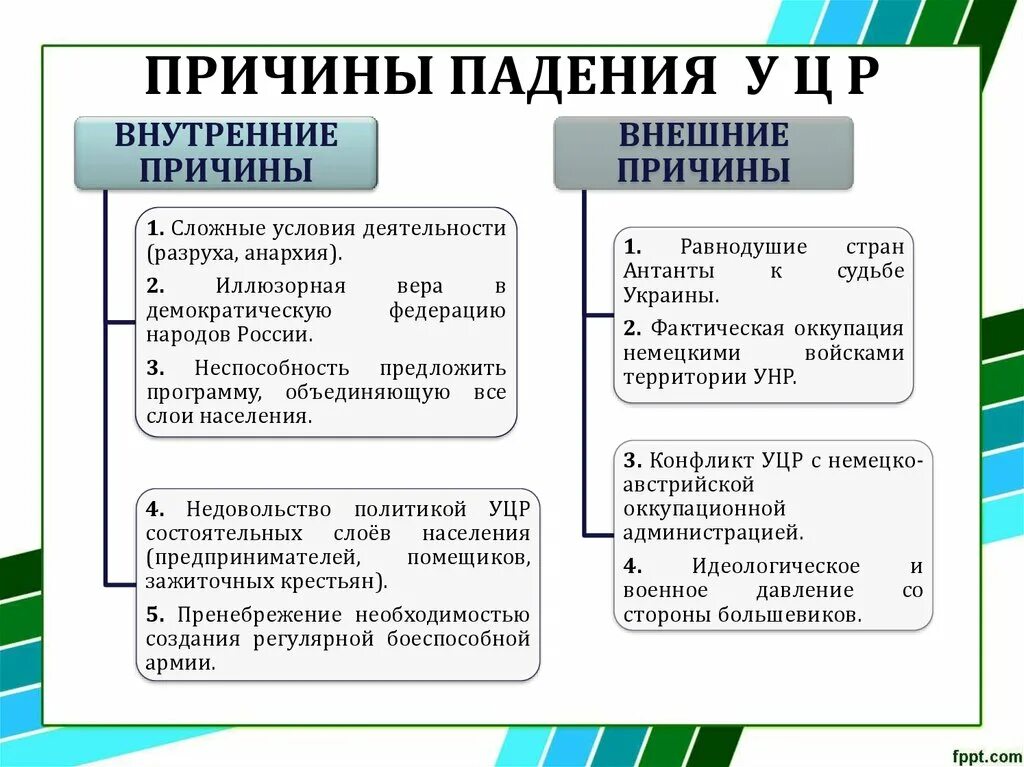 ПРИЧИНЫ ПАДЕНИЯ У Ц Р

ВНУТРЕННИЕ ПРИЧИНЫ

1. Сложные условия деятельности (разруха, анархия).

2. Иллюзорная вера в демократическую федерацию народов России.

3. Неспособность предложить программу, объединяющую все слои населения.

4. Недовольство политикой УЦР состоятельных слоёв населения (предпринимателей, помещиков, зажиточных крестьян).

5. Пренебрежение необходимостью создания регулярной боеспособной армии.

ВНЕШНИЕ ПРИЧИНЫ

1. Равнодушие стран Антанты к судьбе Украины.

2. Фактическая оккупация немецкими войсками территории УНР.

3. Конфликт УЦР с немецко-австрийской оккупационной администрацией.

4. Идеологическое и военное давление со стороны большевиков.

fppt.com